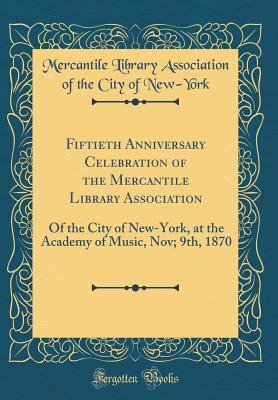 Mercantile Library Association of the City of New-York

Fiftieth Anniversary Celebration of the Mercantile Library Association

Of the City of New-York, at the Academy of Music, Nov; 9th, 1870

Forgotten Books